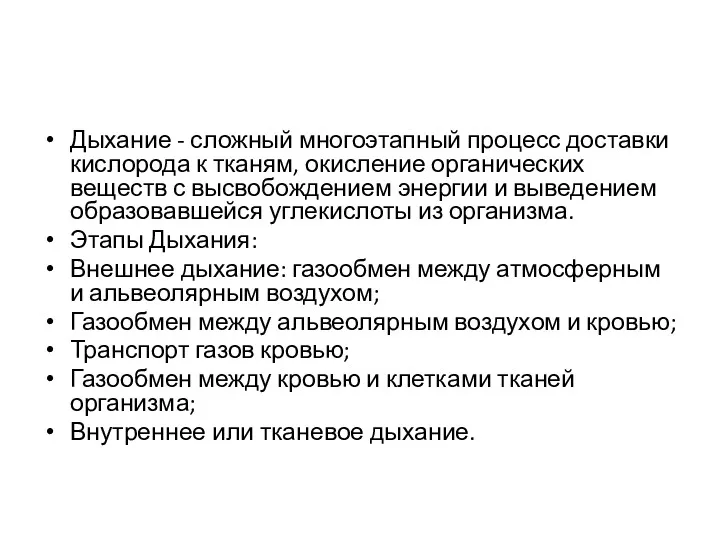 • Дыхание - сложный многоэтапный процесс доставки кислорода к тканям, окисление органических веществ с высвобождением энергии и выведением образовавшейся углекислоты из организма.
• Этапы Дыхания:
• Внешнее дыхание: газообмен между атмосферным и альвеолярным воздухом;
• Газообмен между альвеолярным воздухом и кровью;
• Транспорт газов кровью;
• Газообмен между кровью и клетками тканей организма;
• Внутреннее или тканевое дыхание.